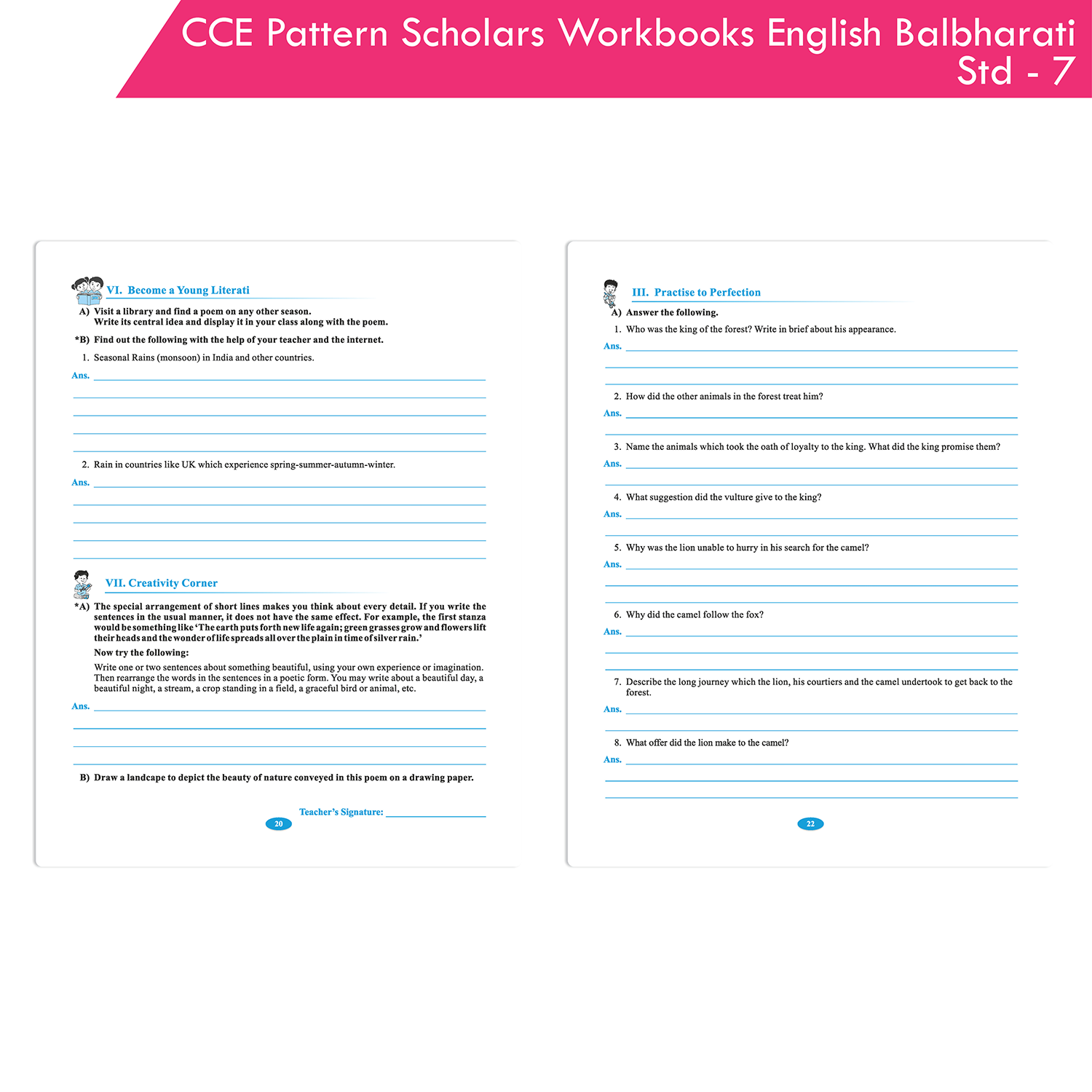 CCE Pattern Scholars Workbooks English Balbharati Std - 7

VI. Become a Young Literati

A) Visit a library and find a poem on any other season. Write its central idea and display it in your class along with the poem.

*B) Find out the following with the help of your teacher and the internet.

1. Seasonal Rains (monsoon) in India and other countries.

Ans.

2. Rain in countries like UK which experience spring-summer-autumn-winter.

Ans.

VII. Creativity Corner

*A) The special arrangement of short lines makes you think about every detail. If you write the sentences in the usual manner, it does not have the same effect. For example, the first stanza would be something like 'The earth puts forth new life again; green grasses grow and flowers lift their heads and the wonder of life spreads all over the plain in time of silver rain.'

Now try the following:

Write one or two sentences about something beautiful, using your own experience or imagination. Then rearrange the words in the sentences in a poetic form. You may write about a beautiful day, a beautiful night, a stream, a crop standing in a field, a graceful bird or animal, etc.

Ans.

B) Draw a landcape to depict the beauty of nature conveyed in this poem on a drawing paper.

Teacher's Signature:

20

III. Practise to Perfection

A) Answer the following.

1. Who was the king of the forest? Write in brief about his appearance.

Ans.

2. How did the other animals in the forest treat him?

Ans.

3. Name the animals which took the oath of loyalty to the king. What did the king promise them?

Ans.

4. What suggestion did the vulture give to the king?

Ans.

5. Why was the lion unable to hurry in his search for the camel?

Ans.

6. Why did the camel follow the fox?

Ans.

7. Describe the long journey which the lion, his courtiers and the camel undertook to get back to the forest.

Ans.

8. What offer did the lion make to the camel?

Ans.

22